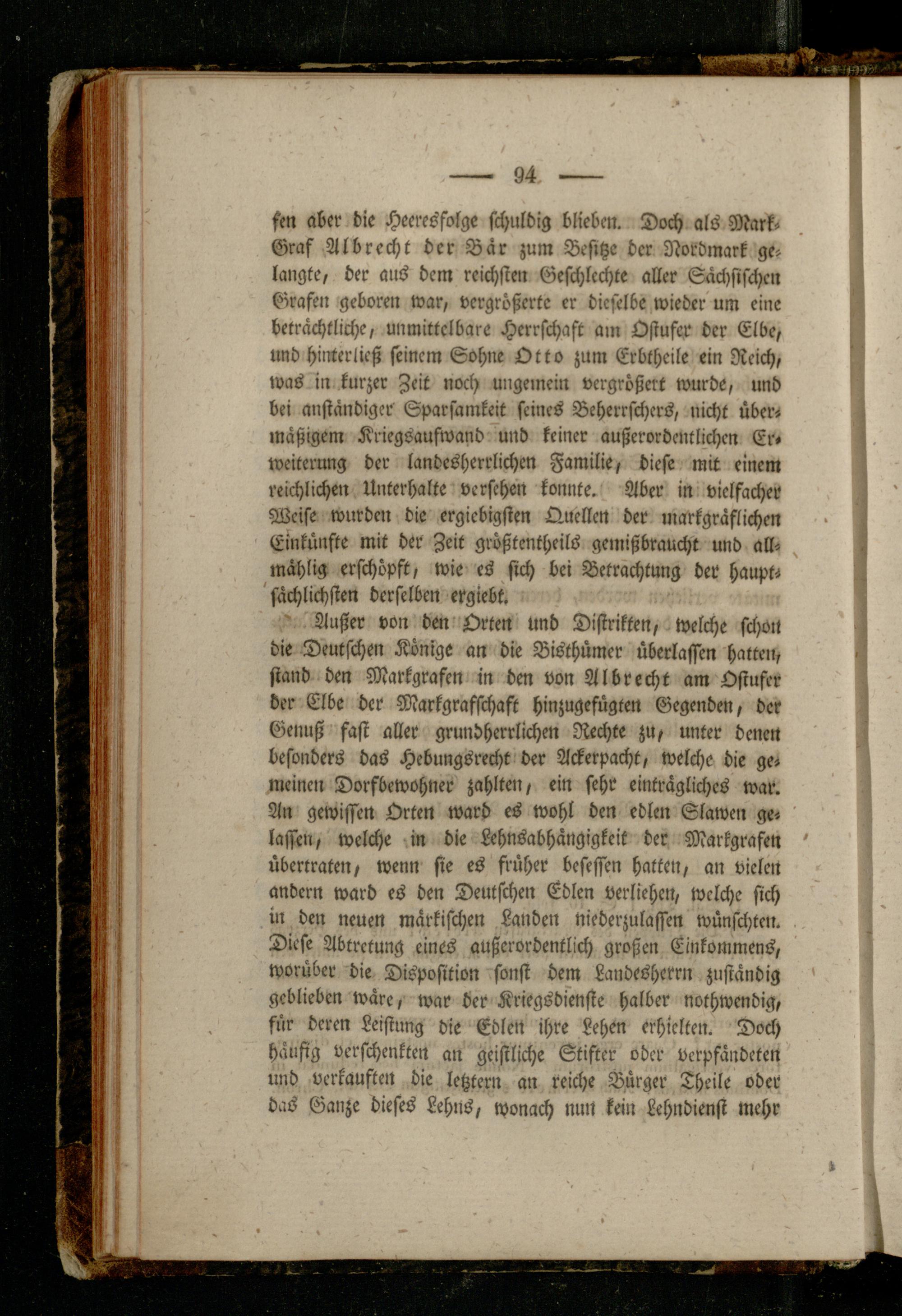 — 94 —

fen aber die Heeresfolge schuldig blieben. Doch als MarkGraf Albrecht der Bär zum Besitze der Nordmark gelangte, der aus dem reichsten Geschlechte aller Sächsischen Grafen geboren war, vergrößerte er dieselbe wieder um eine beträchtliche, unmittelbare Herrschaft am Ostufer der Elbe, und hinterließ seinem Sohne Otto zum Erbtheile ein Reich, was in kurzer Zeit noch ungemein vergrößert wurde, und bei anständiger Sparsamkeit seines Beherrschers, nicht übermäßigem Kriegsaufwand und keiner außerordentlichen Erweiterung der landesherrlichen Familie, diese mit einem reichlichen Unterhalte versehen konnte. Aber in vielfacher Weise wurden die ergiebigsten Quellen der markgräflichen Einkünfte mit der Zeit größtentheils gemißbraucht und allmählig erschöpft, wie es sich bei Betrachtung der hauptsächlichsten derselben ergiebt.

Außer von den Orten und Distrikten, welche schon die Deutschen Könige an die Bisthümer überlassen hatten, stand den Markgrafen in den von Albrecht am Ostufer der Elbe der Markgrafschaft hinzugefügten Gegenden, der Genuß fast aller grundherrlichen Rechte zu, unter denen besonders das Hebungsrecht der Ackerpacht, welche die gemeinen Dorfbewohner zahlten, ein sehr einträgliches war. An gewissen Orten ward es wohl den edlen Slawen gelassen, welche in die Lehnsabhängigkeit der Markgrafen übertraten, wenn sie es früher besessen hatten, an vielen andern ward es den Deutschen Edlen verliehen, welche sich in den neuen märkischen Landen niederzulassen wünschten. Diese Abtretung eines außerordentlich großen Einkommens, worüber die Disposition sonst dem Landesherrn zuständig geblieben wäre, war der Kriegsdienste halber nothwendig, für deren Leistung die Edlen ihre Lehen erhielten. Doch häufig verschenkten an geistliche Stifter oder verpfändeten und verkauften die letztern an reiche Bürger Theile oder das Ganze dieses Lehns, wonach nun kein Lehndienst mehr